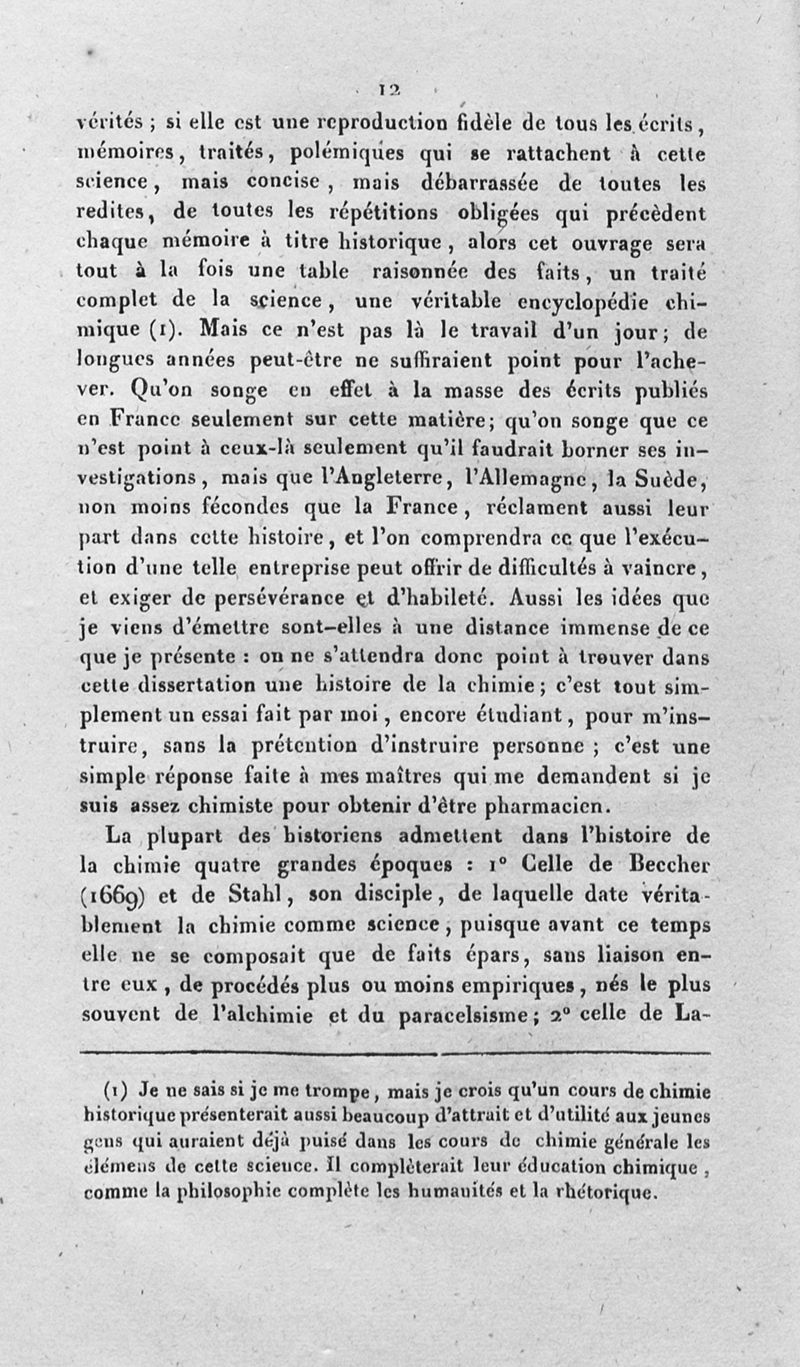 12

vérités ; si elle est une reproduction fidèle de tous les écrits, mémoires, traités, polémiques qui se rattachent à cette science, mais concise, mais débarrassée de toutes les redites, de toutes les répétitions obligées qui précèdent chaque mémoire à titre historique, alors cet ouvrage sera tout à la fois une table raisonnée des faits, un traité complet de la science, une véritable encyclopédie chimique (1). Mais ce n'est pas là le travail d'un jour; de longues années peut-être ne suffiraient point pour l'achever. Qu'on songe en effet à la masse des écrits publiés en France seulement sur cette matière; qu'on songe que ce n'est point à ceux-là seulement qu'il faudrait borner ses investigations, mais que l'Angleterre, l'Allemagne, la Suède, non moins fécondes que la France, réclament aussi leur part dans cette histoire, et l'on comprendra ce que l'exécution d'une telle entreprise peut offrir de difficultés à vaincre, et exiger de persévérance et d'habileté. Aussi les idées que je viens d'émettre sont-elles à une distance immense de ce que je présente : on ne s'attendra donc point à trouver dans cette dissertation une histoire de la chimie; c'est tout simplement un essai fait par moi, encore étudiant, pour m'instruire, sans la prétention d'instruire personne ; c'est une simple réponse faite à mes maîtres qui me demandent si je suis assez chimiste pour obtenir d'être pharmacien.

La plupart des historiens admettent dans l'histoire de la chimie quatre grandes époques : 1° Celle de Beccher (1669) et de Stahl, son disciple, de laquelle date véritablement la chimie comme science, puisque avant ce temps elle ne se composait que de faits épars, sans liaison entre eux, de procédés plus ou moins empiriques, nés le plus souvent de l'alchimie et du paracelsisme; 2° celle de La-

(1) Je ne sais si je me trompe, mais je crois qu'un cours de chimie historique présenterait aussi beaucoup d'attrait et d'utilité aux jeunes gens qui auraient déjà puisé dans les cours de chimie générale les élémens de cette science. Il complèterait leur éducation chimique, comme la philosophie complète les humanités et la rhétorique.